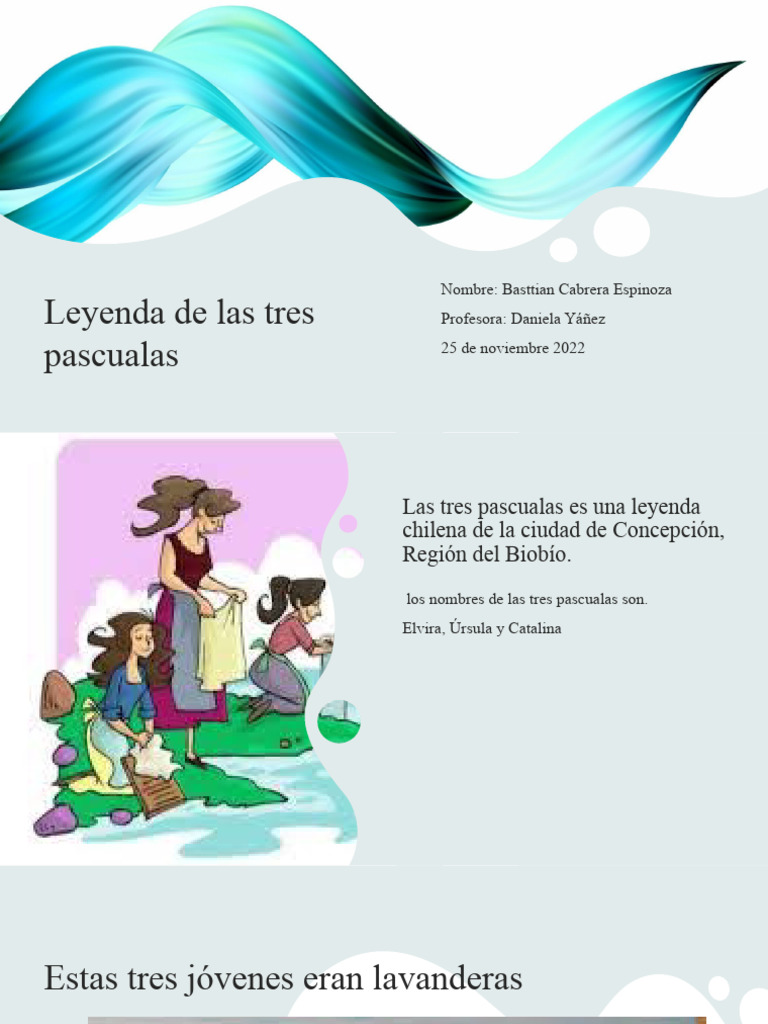 Leyenda de las tres pascualas

Nombre: Basttian Cabrera Espinoza

Profesora: Daniela Yáñez

25 de noviembre 2022

Las tres pascualas es una leyenda chilena de la ciudad de Concepción, Región del Biobío.

los nombres de las tres pascualas son.

Elvira, Úrsula y Catalina

Estas tres jóvenes eran lavanderas